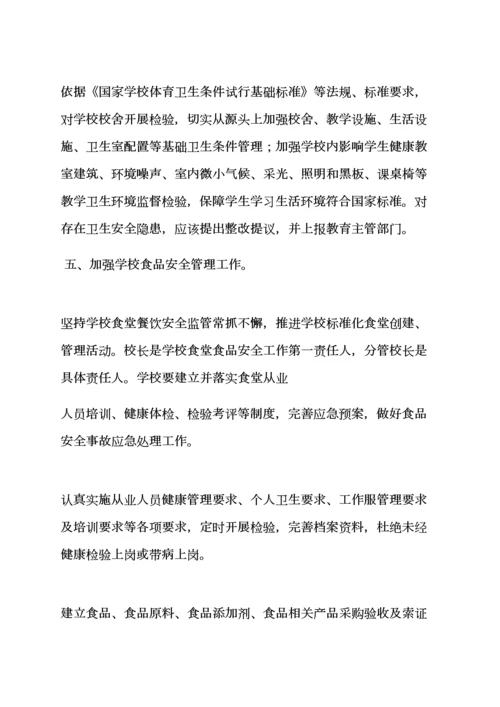 依据《国家学校体育卫生条件试行基础标准》等法规、标准要求，对学校校舍开展检验，切实从源头上加强校舍、教学设施、生活设施、卫生室配置等基础卫生条件管理；加强学校内影响学生健康教室建筑、环境噪声、室内微小气候、采光、照明和黑板、课桌椅等教学卫生环境监督检验，保障学生学习生活环境符合国家标准。对存在卫生安全隐患，应该提出整改提议，并上报教育主管部门。

五、加强学校食品安全管理工作。

坚持学校食堂餐饮安全监管常抓不懈，推进学校标准化食堂创建、管理活动。校长是学校食堂食品安全工作第一责任人，分管校长是具体责任人。学校要建立并落实食堂从业

人员培训、健康体检、检验考评等制度，完善应急预案，做好食品安全事故应急处理工作。

认真实施从业人员健康管理要求、个人卫生要求、工作服管理要求及培训要求等各项要求，定时开展检验，完善档案资料，杜绝未经健康检验上岗或带病上岗。

建立食品、食品原料、食品添加剂、食品相关产品采购验收及索证